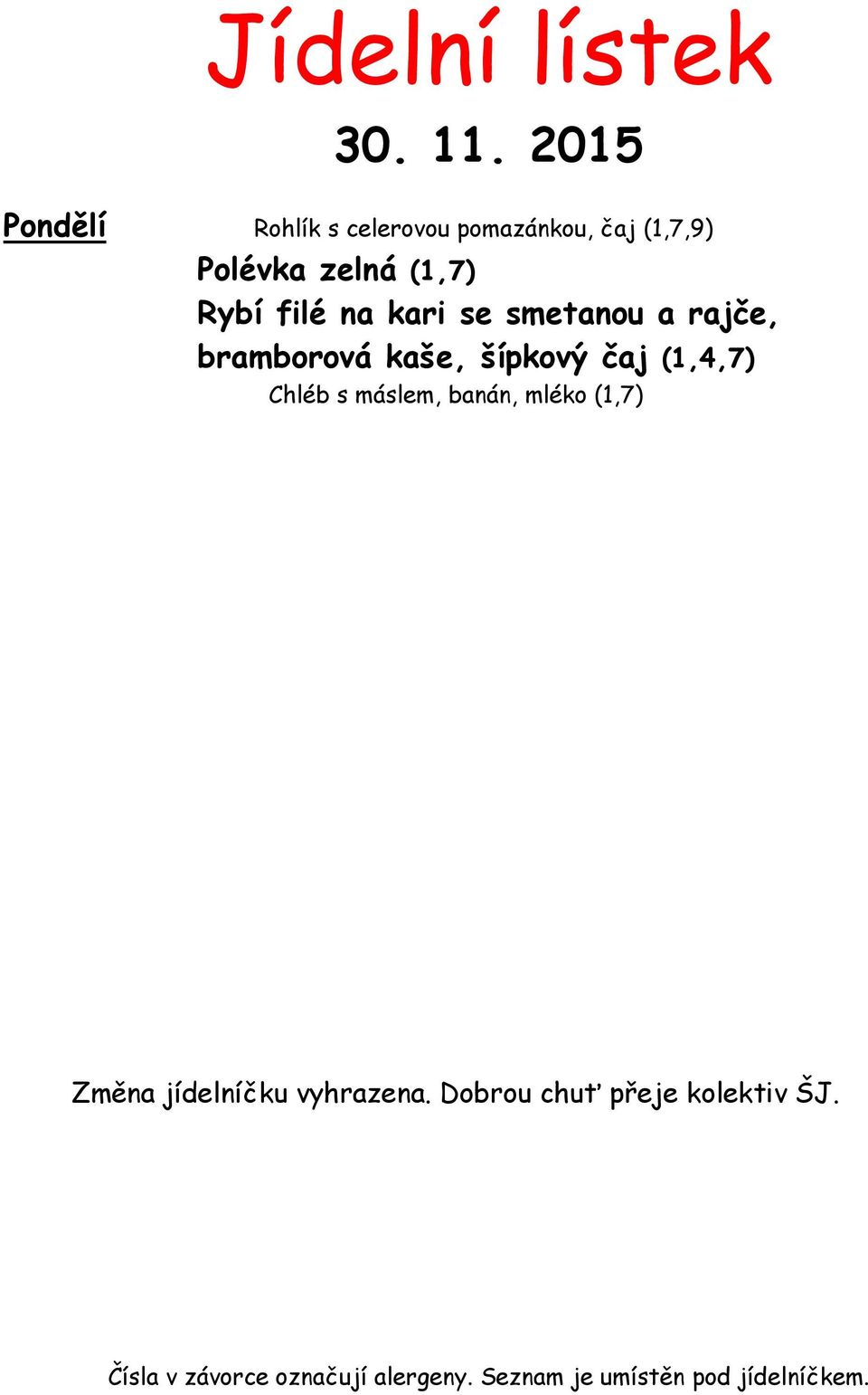 Jídelní lístek

30. 11. 2015

Pondělí

Rohlík s celerovou pomazánkou, čaj (1,7,9)

Polévka zelná (1,7)
Rybí filé na kari se smetanou a rajče, bramborová kaše, šípkový čaj (1,4,7)

Chléb s máslem, banán, mléko (1,7)

Změna jídelníčku vyhrazena. Dobrou chuť přeje kolektiv ŠJ.

Čísla v závorce označují alergeny. Seznam je umístěn pod jídelníčkem.